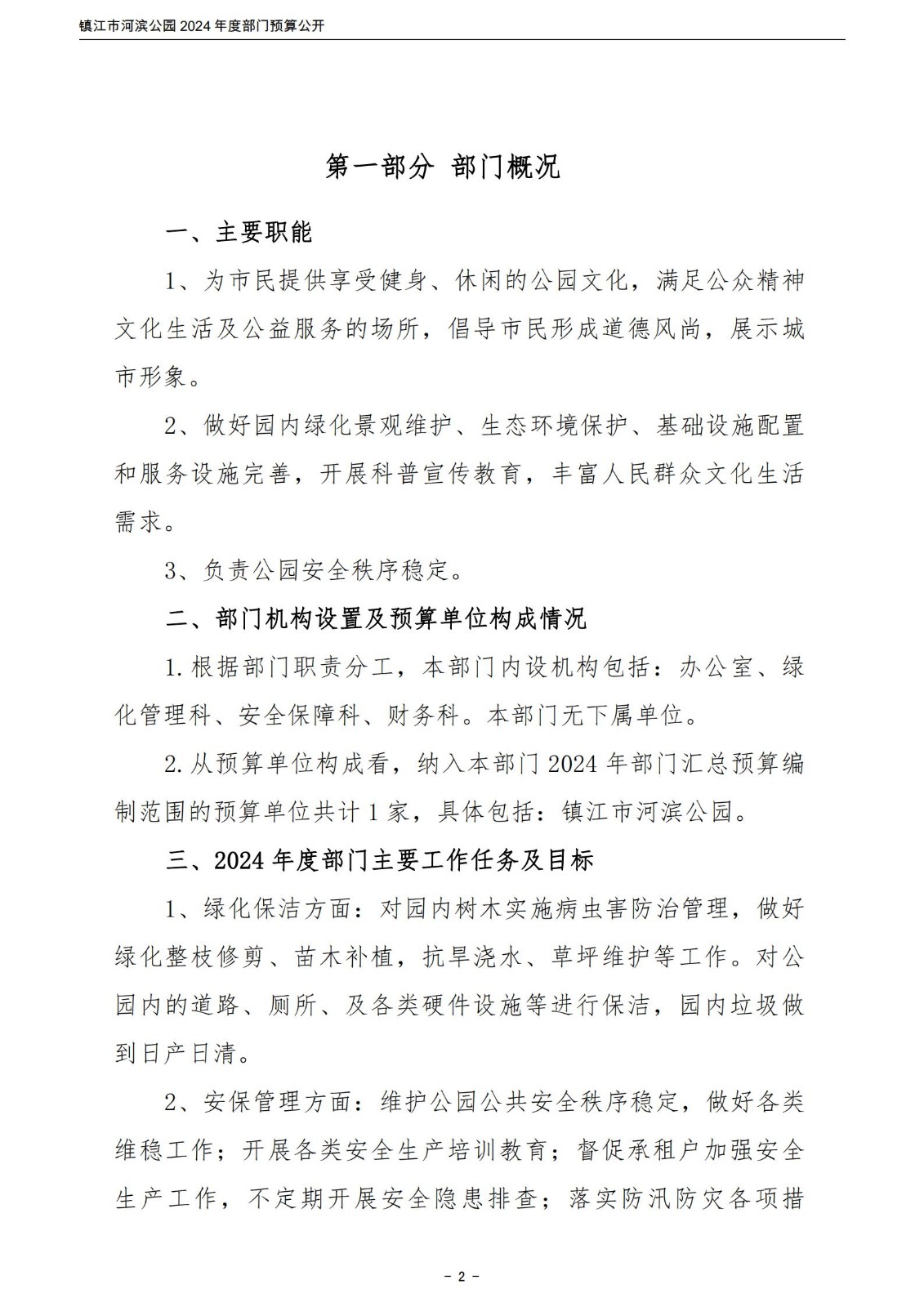 镇江市河滨公园 2024 年度部门预算公开

第一部分 部门概况

一、主要职能

1、为市民提供享受健身、休闲的公园文化，满足公众精神文化生活及公益服务的场所，倡导市民形成道德风尚，展示城市形象。

2、做好园内绿化景观维护、生态环境保护、基础设施配置和服务设施完善，开展科普宣传教育，丰富人民群众文化生活需求。

3、负责公园安全秩序稳定。

二、部门机构设置及预算单位构成情况

1.根据部门职责分工，本部门内设机构包括：办公室、绿化管理科、安全保障科、财务科。本部门无下属单位。

2.从预算单位构成看，纳入本部门 2024 年部门汇总预算编制范围的预算单位共计 1 家，具体包括：镇江市河滨公园。

三、2024 年度部门主要工作任务及目标

1、绿化保洁方面：对园内树木实施病虫害防治管理，做好绿化整枝修剪、苗木补植，抗旱浇水、草坪维护等工作。对公园内的道路、厕所、及各类硬件设施等进行保洁，园内垃圾做到日产日清。

2、安保管理方面：维护公园公共安全秩序稳定，做好各类维稳工作；开展各类安全生产培训教育；督促承租户加强安全生产工作，不定期开展安全隐患排查；落实防汛防灾各项措

- 2 -